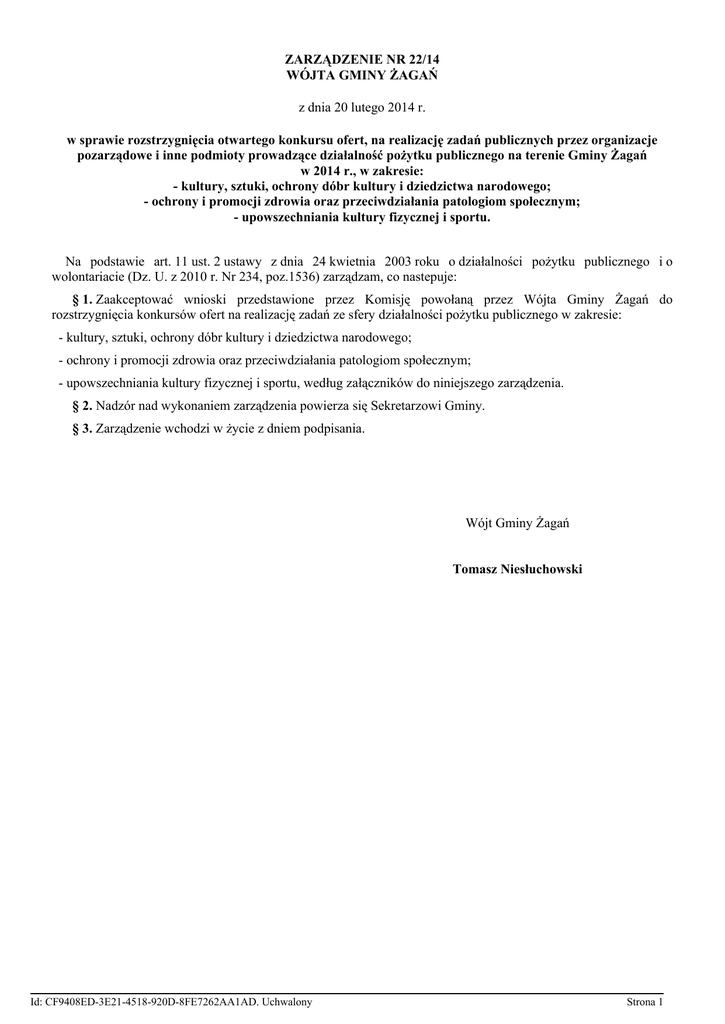 ZARZĄDZENIE NR 22/14
WÓJTA GMINY ŻAGAŃ

z dnia 20 lutego 2014 r.

w sprawie rozstrzygnięcia otwartego konkursu ofert, na realizację zadań publicznych przez organizacje pozarządowe i inne podmioty prowadzące działalność pożytku publicznego na terenie Gminy Żagań w 2014 r., w zakresie:
- kultury, sztuki, ochrony dóbr kultury i dziedzictwa narodowego;
- ochrony i promocji zdrowia oraz przeciwdziałania patologiom społecznym;
- upowszechniania kultury fizycznej i sportu.

Na podstawie art. 11 ust. 2 ustawy z dnia 24 kwietnia 2003 roku o działalności pożytku publicznego i o wolontariacie (Dz. U. z 2010 r. Nr 234, poz.1536) zarządzam, co nastepuje:

§ 1. Zaakceptować wnioski przedstawione przez Komisję powołaną przez Wójta Gminy Żagań do rozstrzygnięcia konkursów ofert na realizację zadań ze sfery działalności pożytku publicznego w zakresie:

- kultury, sztuki, ochrony dóbr kultury i dziedzictwa narodowego;

- ochrony i promocji zdrowia oraz przeciwdziałania patologiom społecznym;

- upowszechniania kultury fizycznej i sportu, według załączników do niniejszego zarządzenia.

§ 2. Nadzór nad wykonaniem zarządzenia powierza się Sekretarzowi Gminy.

§ 3. Zarządzenie wchodzi w życie z dniem podpisania.

Wójt Gminy Żagań

Tomasz Niesłuchowski

Id: CF9408ED-3E21-4518-920D-8FE7262AA1AD. Uchwalony

Strona 1